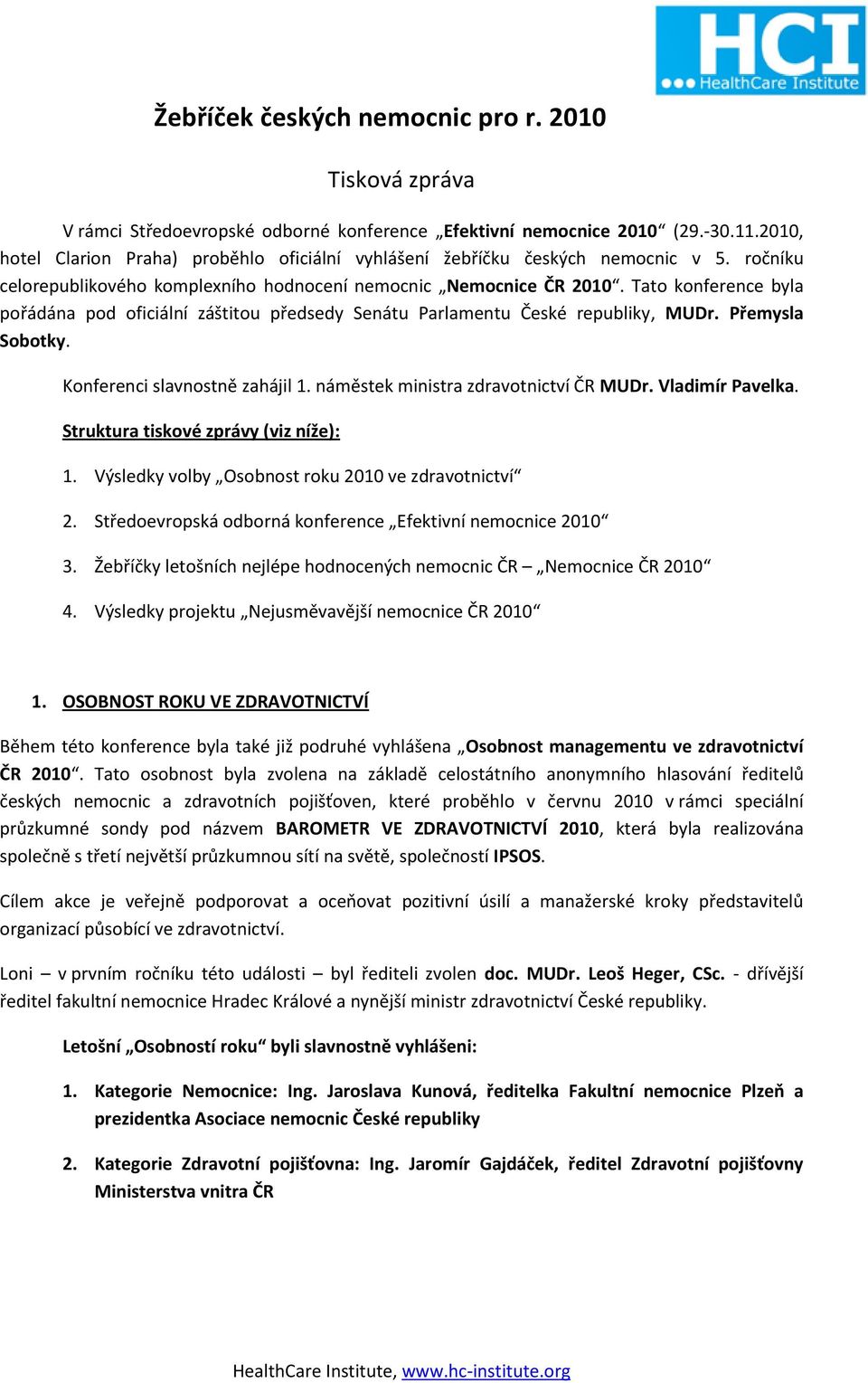 HCI
HealthCare Institute

Žebříček českých nemocnic pro r. 2010

Tisková zpráva

V rámci Středoevropské odborné konference „Efektivní nemocnice 2010“ (29.-30.11.2010, hotel Clarion Praha) proběhlo oficiální vyhlášení žebříčku českých nemocnic v 5. ročníku celorepublikového komplexního hodnocení nemocnic „Nemocnice ČR 2010“. Tato konference byla pořádána pod oficiální záštitou předsedy Senátu Parlamentu České republiky, MUDr. Přemysla Sobotky.

Konferenci slavnostně zahájil 1. náměstek ministra zdravotnictví ČR MUDr. Vladimír Pavelka.

Struktura tiskové zprávy (viz níže):

1. Výsledky volby „Osobnost roku 2010 ve zdravotnictví“

2. Středoevropská odborná konference „Efektivní nemocnice 2010“

3. Žebříčky letošních nejlépe hodnocených nemocnic ČR – „Nemocnice ČR 2010“

4. Výsledky projektu „Nejusměvavější nemocnice ČR 2010“

1. OSOBNOST ROKU VE ZDRAVOTNICTVÍ

Během této konference byla také již podruhé vyhlášena „Osobnost managementu ve zdravotnictví ČR 2010“. Tato osobnost byla zvolena na základě celostátního anonymního hlasování ředitelů českých nemocnic a zdravotních pojišťoven, které proběhlo v červnu 2010 v rámci speciální průzkumné sondy pod názvem BAROMETR VE ZDRAVOTNICTVÍ 2010, která byla realizována společně s třetí největší průzkumnou sítí na světě, společností IPSOS.

Cílem akce je veřejně podporovat a oceňovat pozitivní úsilí a manažerské kroky představitelů organizací působící ve zdravotnictví.

Loni – v prvním ročníku této události – byl řediteli zvolen doc. MUDr. Leoš Heger, CSc. - dřívější ředitel fakultní nemocnice Hradec Králové a nynější ministr zdravotnictví České republiky.

Letošní „Osobností roku“ byli slavnostně vyhlášeni:

1. Kategorie Nemocnice: Ing. Jaroslava Kunová, ředitelka Fakultní nemocnice Plzeň a prezidentka Asociace nemocnic České republiky

2. Kategorie Zdravotní pojišťovna: Ing. Jaromír Gajdáček, ředitel Zdravotní pojišťovny Ministerstva vnitra ČR

HealthCare Institute, www.hc-institute.org